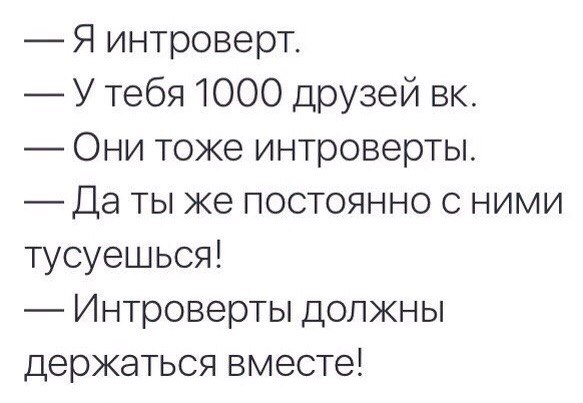 — Я интроверт.
— У тебя 1000 друзей вк.
— Они тоже интроверты.
— Да ты же постоянно с ними тусуешься!
— Интроверты должны держаться вместе!